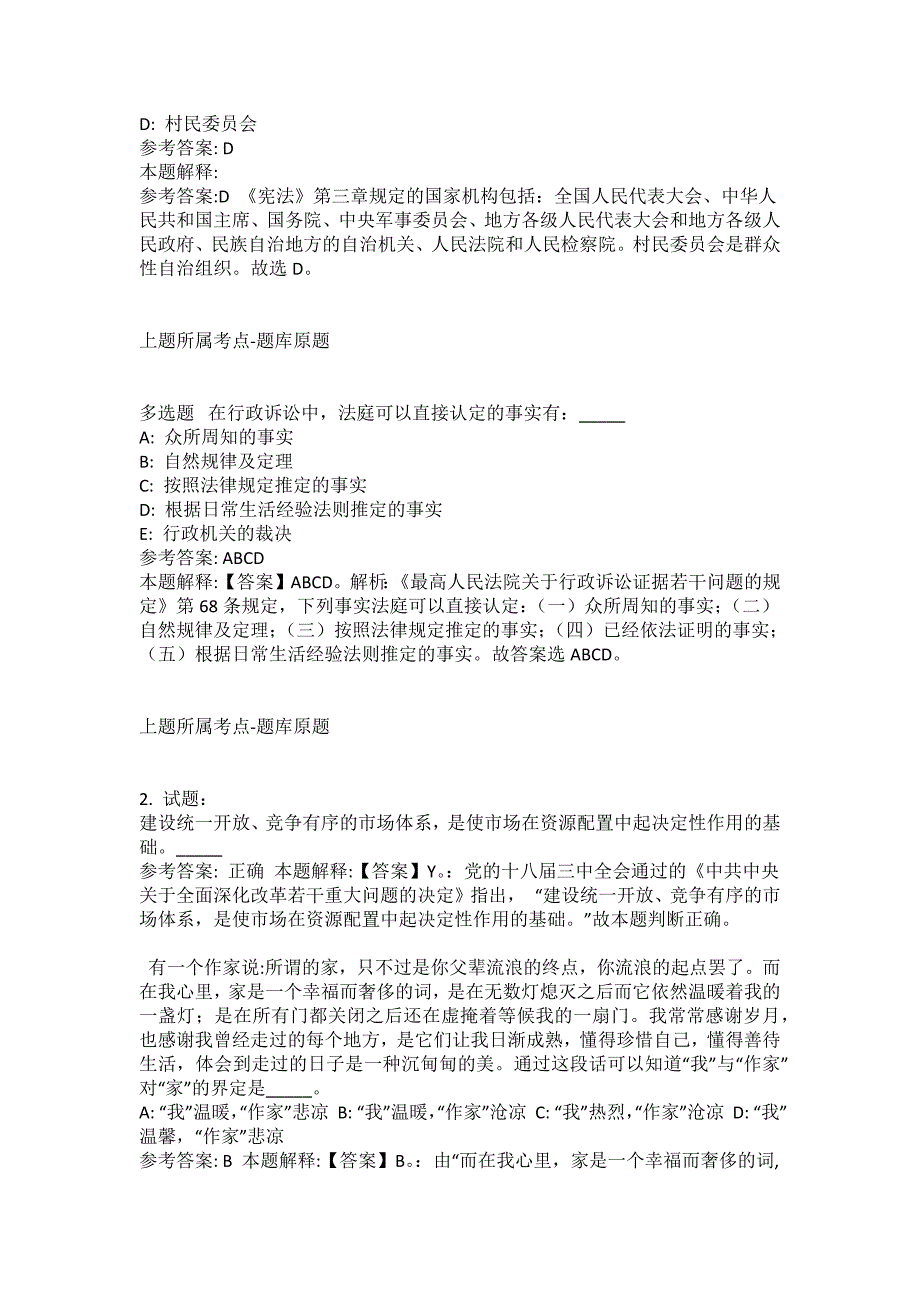 D: 村民委员会
参考答案: D
本题解释:
参考答案:D 《宪法》第三章规定的国家机构包括：全国人民代表大会、中华人民共和国主席、国务院、中央军事委员会、地方各级人民代表大会和地方各级人民政府、民族自治地方的自治机关、人民法院和人民检察院。村民委员会是群众性自治组织。故选 D。

上题所属考点-题库原题

多选题 在行政诉讼中，法庭可以直接认定的事实有：_____
A: 众所周知的事实
B: 自然规律及定理
C: 按照法律规定推定的事实
D: 根据日常生活经验法则推定的事实
E: 行政机关的裁决
参考答案: ABCD
本题解释:【答案】ABCD。解析:《最高人民法院关于行政诉讼证据若干问题的规定》第 68 条规定，下列事实法庭可以直接认定：（一）众所周知的事实；（二）自然规律及定理；（三）按照法律规定推定的事实；（四）已经依法证明的事实；（五）根据日常生活经验法则推定的事实。故答案选 ABCD。

上题所属考点-题库原题

2. 试题：
建设统一开放、竞争有序的市场体系，是使市场在资源配置中起决定性作用的基础。_____
参考答案: 正确 本题解释:【答案】Y。：党的十八届三中全会通过的《中共中央关于全面深化改革若干重大问题的决定》指出， “建设统一开放、竞争有序的市场体系，是使市场在资源配置中起决定性作用的基础。”故本题判断正确。

有一个作家说:所谓的家，只不过是你父辈流浪的终点，你流浪的起点罢了。而在我心里，家是一个幸福而奢侈的词，是在无数灯熄灭之后而它依然温暖着我的一盏灯；是在所有门都关闭之后还在虚掩着等候我的一扇门。我常常感谢岁月，也感谢我曾经走过的每个地方，是它们让我日渐成熟，懂得珍惜自己，懂得善待生活，体会到走过的日子是一种沉甸甸的美。通过这段话可以知道“我”与“作家”对“家”的界定是_____。
A: “我”温暖,“作家”悲凉 B: “我”温暖,“作家”沧凉 C: “我”热烈,“作家”沧凉 D: “我”温馨，“作家”悲凉
参考答案: B 本题解释:【答案】B。：由“而在我心里，家是一个幸福而奢侈的词,